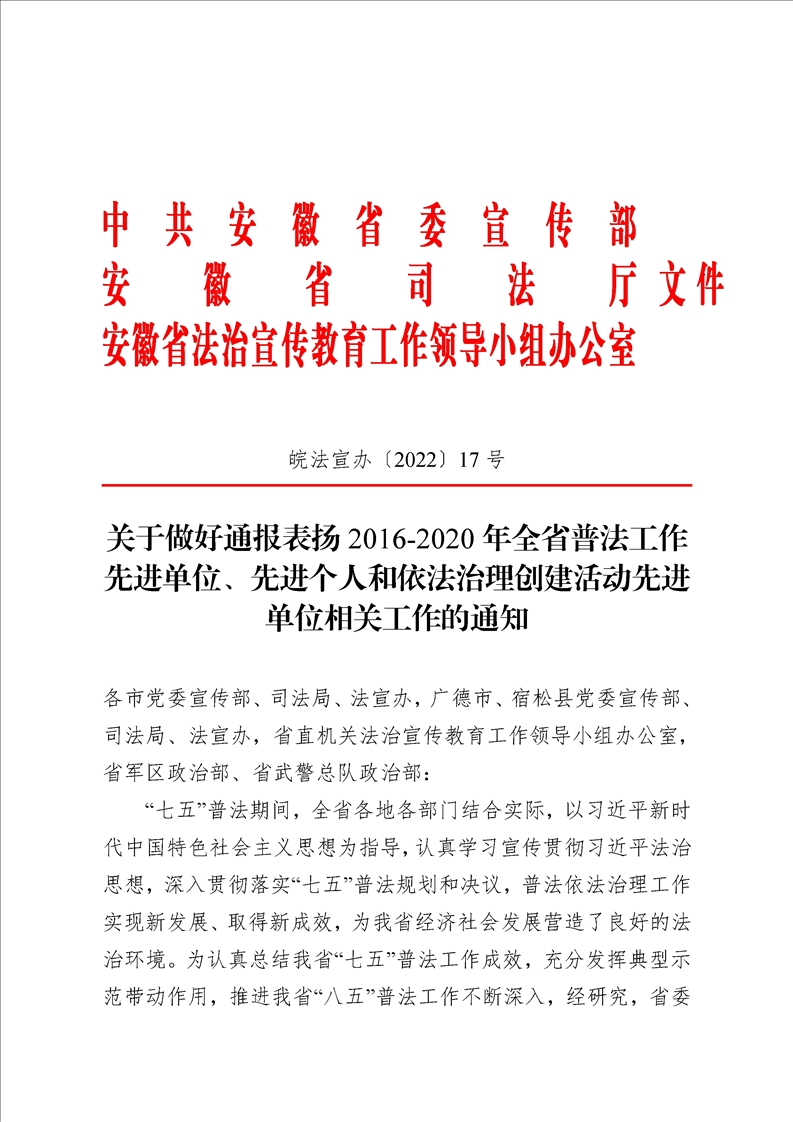 中共安徽省委宣传部
安徽省司法厅文件
安徽省法治宣传教育工作领导小组办公室

皖法宣办〔2022〕17号

关于做好通报表扬2016-2020年全省普法工作先进单位、先进个人和依法治理创建活动先进单位相关工作的通知

各市党委宣传部、司法局、法宣办，广德市、宿松县党委宣传部、司法局、法宣办，省直机关法治宣传教育工作领导小组办公室，省军区政治部、省武警总队政治部：

“七五”普法期间，全省各地各部门结合实际，以习近平新时代中国特色社会主义思想为指导，认真学习宣传贯彻习近平法治思想，深入贯彻落实“七五”普法规划和决议，普法依法治理工作实现新发展、取得新成效，为我省经济社会发展营造了良好的法治环境。为认真总结我省“七五”普法工作成效，充分发挥典型示范带动作用，推进我省“八五”普法工作不断深入，经研究，省委